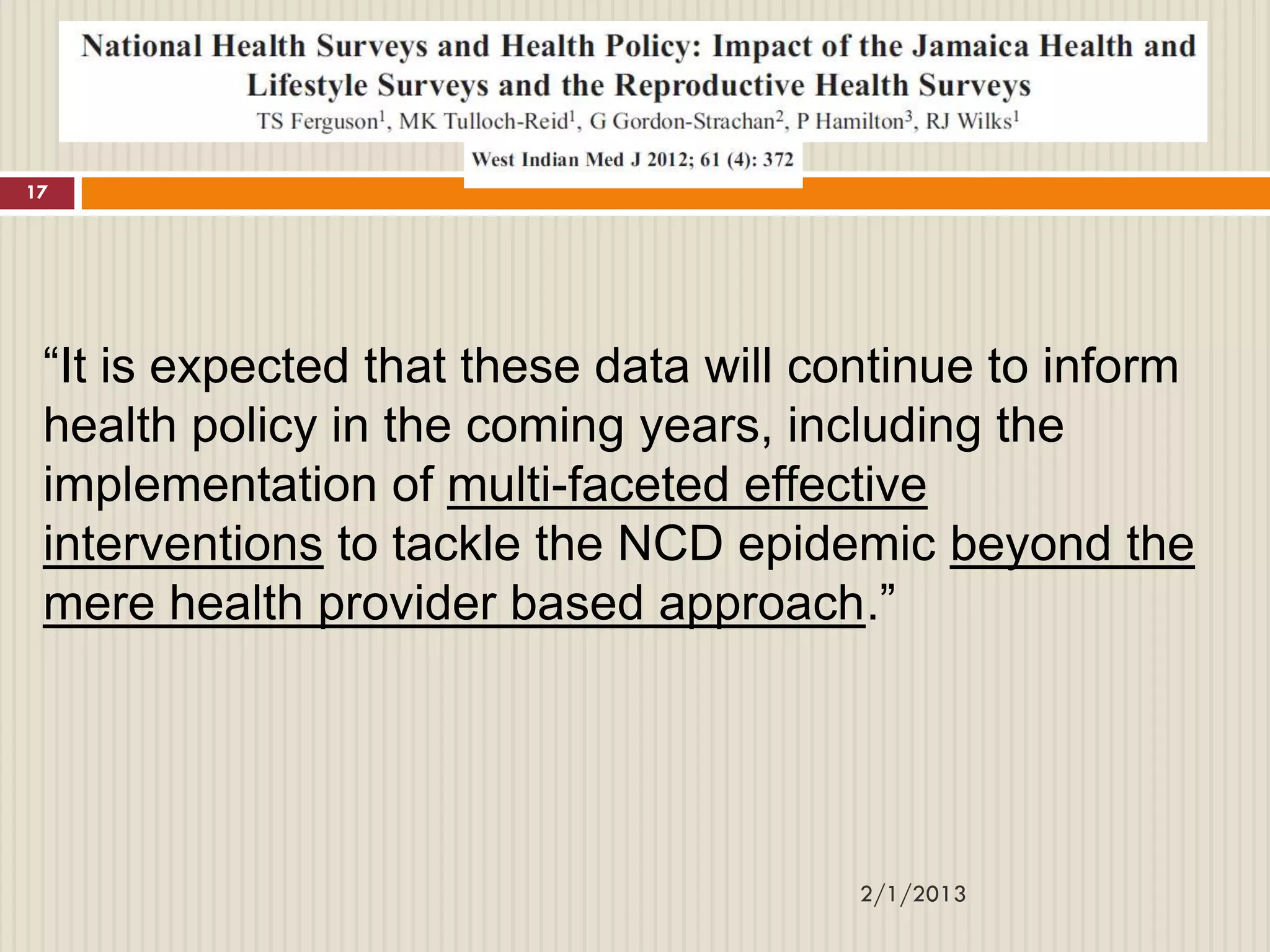 National Health Surveys and Health Policy: Impact of the Jamaica Health and Lifestyle Surveys and the Reproductive Health Surveys

TS Ferguson$^1$, MK Tulloch-Reid$^1$, G Gordon-Strachan$^2$, P Hamilton$^3$, RJ Wilks$^1$

West Indian Med J 2012; 61 (4): 372

17

“It is expected that these data will continue to inform health policy in the coming years, including the implementation of multi-faceted effective interventions to tackle the NCD epidemic beyond the mere health provider based approach.”

2/1/2013